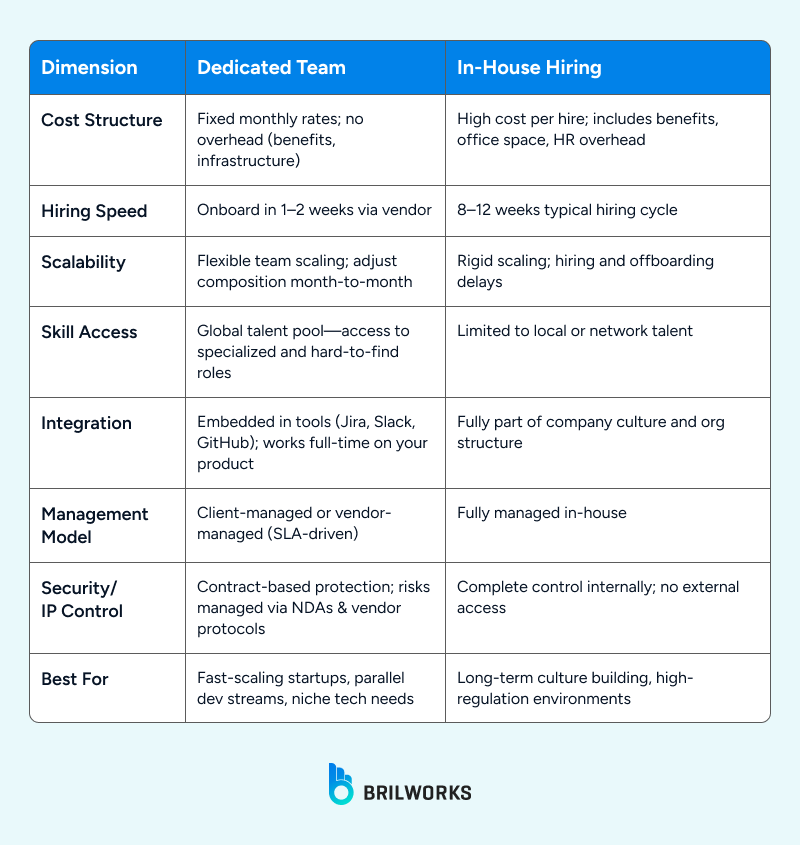 | Dimension | Dedicated Team | In-House Hiring |
|---|---|---|
| Cost Structure | Fixed monthly rates; no overhead (benefits, infrastructure) | High cost per hire; includes benefits, office space, HR overhead |
| Hiring Speed | Onboard in 1–2 weeks via vendor | 8–12 weeks typical hiring cycle |
| Scalability | Flexible team scaling; adjust composition month-to-month | Rigid scaling; hiring and offboarding delays |
| Skill Access | Global talent pool—access to specialized and hard-to-find roles | Limited to local or network talent |
| Integration | Embedded in tools (Jira, Slack, GitHub); works full-time on your product | Fully part of company culture and org structure |
| Management Model | Client-managed or vendor-managed (SLA-driven) | Fully managed in-house |
| Security/ IP Control | Contract-based protection; risks managed via NDAs & vendor protocols | Complete control internally; no external access |
| Best For | Fast-scaling startups, parallel dev streams, niche tech needs | Long-term culture building, high-regulation environments |

BRILWORKS